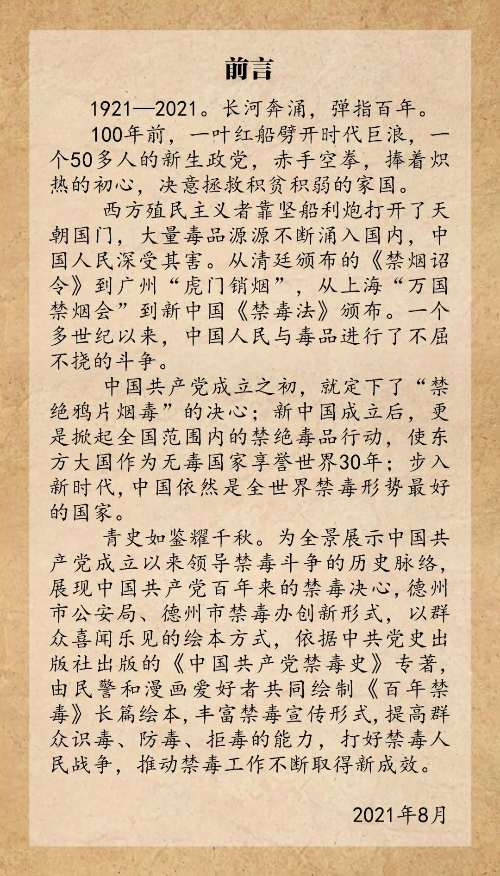 前言

1921—2021。长河奔涌，弹指百年。

100年前，一叶红船劈开时代巨浪，一个50多人的新生政党，赤手空拳，捧着炽热的初心，决意拯救积贫积弱的家国。

西方殖民主义者靠坚船利炮打开了天朝国门，大量毒品源源不断涌入国内，中国人民深受其害。从清廷颁布的《禁烟诏令》到广州“虎门销烟”，从上海“万国禁烟会”到新中国《禁毒法》颁布。一个多世纪以来，中国人民与毒品进行了不屈不挠的斗争。

中国共产党成立之初，就定下了“禁绝鸦片烟毒”的决心；新中国成立后，更是掀起全国范围内的禁绝毒品行动，使东方大国作为无毒国家享誉世界30年；步入新时代，中国依然是全世界禁毒形势最好的国家。

青史如鉴耀千秋。为全景展示中国共产党成立以来领导禁毒斗争的历史脉络，展现中国共产党百年来的禁毒决心，德州市公安局、德州市禁毒办创新形式，以群众喜闻乐见的绘本方式，依据中共党史出版社出版的《中国共产党禁毒史》专著，由民警和漫画爱好者共同绘制《百年禁毒》长篇绘本，丰富禁毒宣传形式，提高群众识毒、防毒、拒毒的能力，打好禁毒人民战争，推动禁毒工作不断取得新成效。

2021年8月